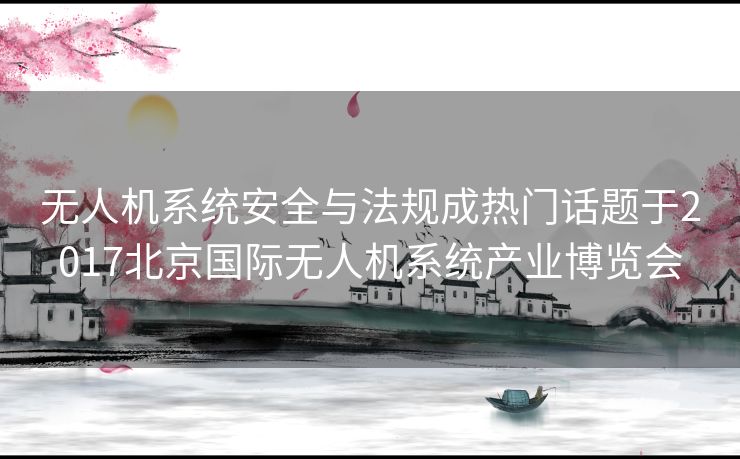 无人机系统安全与法规成热门话题于2017北京国际无人机系统产业博览会